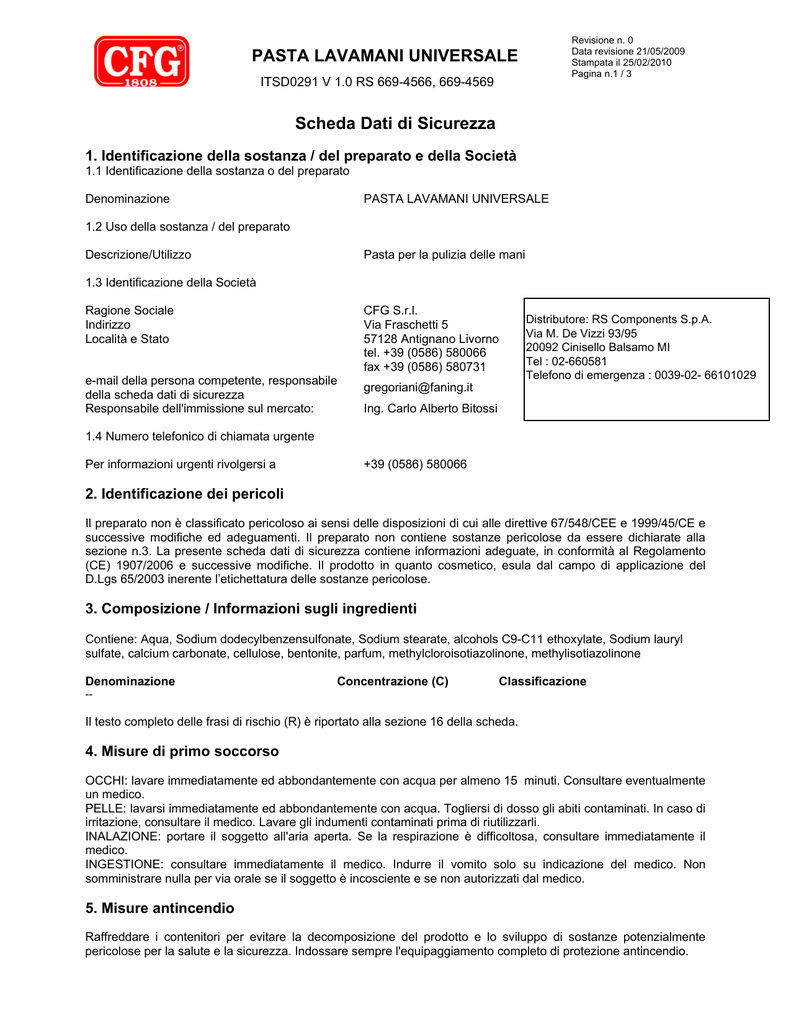 CFG
1808

PASTA LAVAMANI UNIVERSALE

ITSD0291 V 1.0 RS 669-4566, 669-4569

Revisione n. 0
Data revisione 21/05/2009
Stampata il 25/02/2010
Pagina n.1 / 3

Scheda Dati di Sicurezza

1. Identificazione della sostanza / del preparato e della Società
1.1 Identificazione della sostanza o del preparato

Denominazione PASTA LAVAMANI UNIVERSALE

1.2 Uso della sostanza / del preparato

Descrizione/Utilizzo Pasta per la pulizia delle mani

1.3 Identificazione della Società

Ragione Sociale CFG S.r.l.
Indirizzo Via Fraschetti 5
Località e Stato 57128 Antignano Livorno
tel. +39 (0586) 580066
fax +39 (0586) 580731

e-mail della persona competente, responsabile della scheda dati di sicurezza gregoriani@faning.it
Responsabile dell'immissione sul mercato: Ing. Carlo Alberto Bitossi

Distributore: RS Components S.p.A.
Via M. De Vizzi 93/95
20092 Cinisello Balsamo MI
Tel : 02-660581
Telefono di emergenza : 0039-02- 66101029

1.4 Numero telefonico di chiamata urgente

Per informazioni urgenti rivolgersi a +39 (0586) 580066

2. Identificazione dei pericoli

Il preparato non è classificato pericoloso ai sensi delle disposizioni di cui alle direttive 67/548/CEE e 1999/45/CE e successive modifiche ed adeguamenti. Il preparato non contiene sostanze pericolose da essere dichiarate alla sezione n.3. La presente scheda dati di sicurezza contiene informazioni adeguate, in conformità al Regolamento (CE) 1907/2006 e successive modifiche. Il prodotto in quanto cosmetico, esula dal campo di applicazione del D.Lgs 65/2003 inerente l'etichettatura delle sostanze pericolose.

3. Composizione / Informazioni sugli ingredienti

Contiene: Aqua, Sodium dodecylbenzensulfonate, Sodium stearate, alcohols C9-C11 ethoxylate, Sodium lauryl sulfate, calcium carbonate, cellulose, bentonite, parfum, methylcloroisotiazolinone, methylisotiazolinone

| Denominazione | Concentrazione (C) | Classificazione |
|---|---|---|
| -- | | |

Il testo completo delle frasi di rischio (R) è riportato alla sezione 16 della scheda.

4. Misure di primo soccorso

OCCHI: lavare immediatamente ed abbondantemente con acqua per almeno 15 minuti. Consultare eventualmente un medico.
PELLE: lavarsi immediatamente ed abbondantemente con acqua. Togliersi di dosso gli abiti contaminati. In caso di irritazione, consultare il medico. Lavare gli indumenti contaminati prima di riutilizzarli.
INALAZIONE: portare il soggetto all'aria aperta. Se la respirazione è difficoltosa, consultare immediatamente il medico.
INGESTIONE: consultare immediatamente il medico. Indurre il vomito solo su indicazione del medico. Non somministrare nulla per via orale se il soggetto è incosciente e se non autorizzati dal medico.

5. Misure antincendio

Raffreddare i contenitori per evitare la decomposizione del prodotto e lo sviluppo di sostanze potenzialmente pericolose per la salute e la sicurezza. Indossare sempre l'equipaggiamento completo di protezione antincendio.